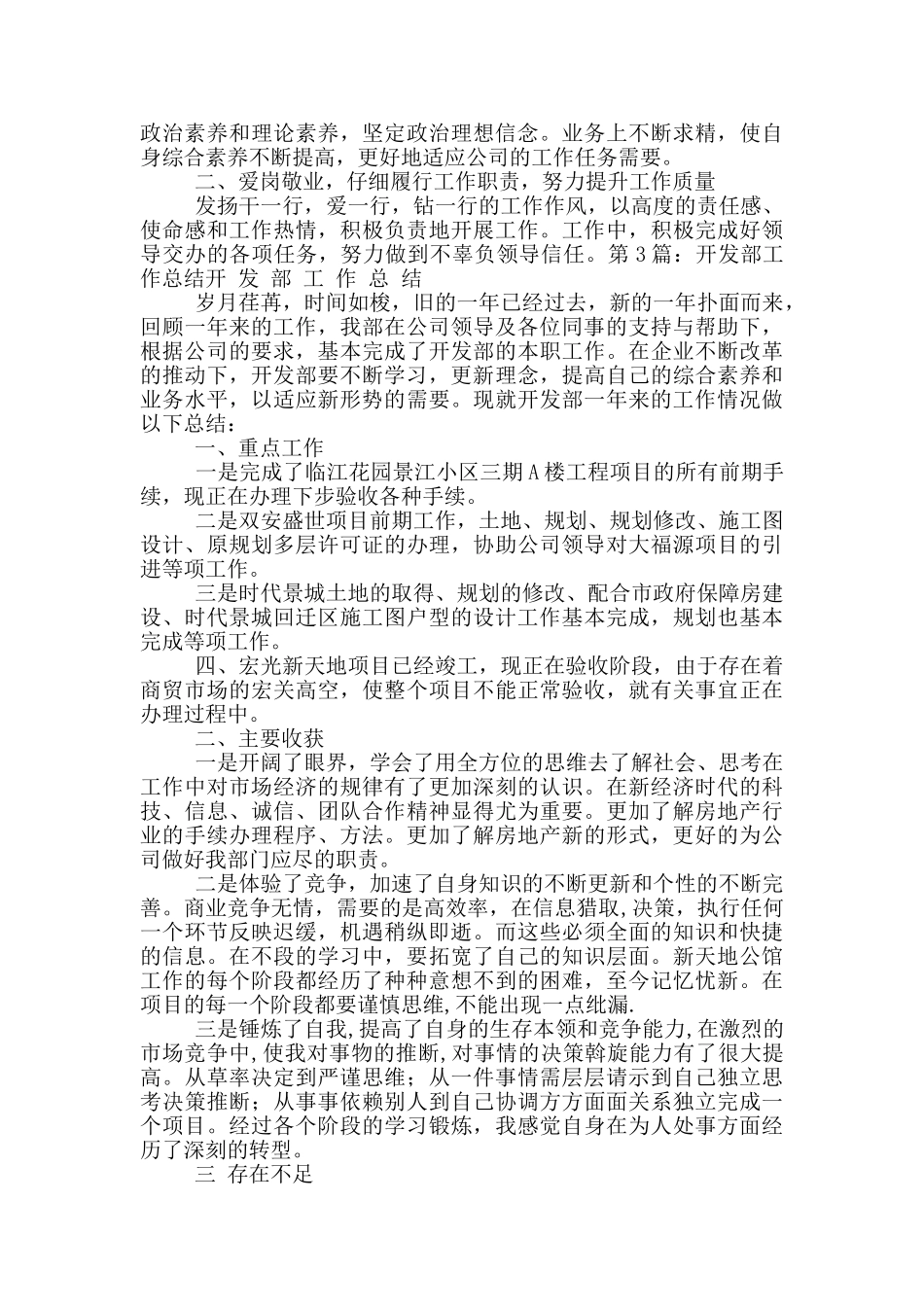 政治素养和理论素养，坚定政治理想信念。业务上不断求精，使自身综合素养不断提高，更好地适应公司的工作任务需要。

二、爱岗敬业，仔细履行工作职责，努力提升工作质量

发扬干一行，爱一行，钻一行的工作作风，以高度的责任感、使命感和工作热情，积极负责地开展工作。工作中，积极完成好领导交办的各项任务，努力做到不辜负领导信任。第3篇：开发部工作总结开 发 部 工 作 总 结

岁月荏苒，时间如梭，旧的一年已经过去，新的一年扑面而来，回顾一年来的工作，我部在公司领导及各位同事的支持与帮助下，根据公司的要求，基本完成了开发部的本职工作。在企业不断改革的推动下，开发部要不断学习，更新理念，提高自己的综合素养和业务水平，以适应新形势的需要。现就开发部一年来的工作情况做以下总结：

一、重点工作

一是完成了临江花园景江小区三期A楼工程项目的所有前期手续，现正在办理下步验收各种手续。

二是双安盛世项目前期工作，土地、规划、规划修改、施工图设计、原规划多层许可证的办理，协助公司领导对大福源项目的引进等项工作。

三是时代景城土地的取得、规划的修改、配合市政府保障房建设、时代景城回迁区施工图户型的设计工作基本完成，规划也基本完成等项工作。

四、宏光新天地项目已经竣工，现正在验收阶段，由于存在着商贸市场的宏关高空，使整个项目不能正常验收，就有关事宜正在办理过程中。

二、主要收获

一是开阔了眼界，学会了用全方位的思维去了解社会、思考在工作中对市场经济的规律有了更加深刻的认识。在新经济时代的科技、信息、诚信、团队合作精神显得尤为重要。更加了解房地产行业的手续办理程序、方法。更加了解房地产新的形式，更好的为公司做好我部门应尽的职责。

二是体验了竞争，加速了自身知识的不断更新和个性的不断完善。商业竞争无情，需要的是高效率，在信息猎取,决策，执行任何一个环节反映迟缓，机遇稍纵即逝。而这些必须全面的知识和快捷的信息。在不段的学习中，要拓宽了自己的知识层面。新天地公馆工作的每个阶段都经历了种种意想不到的困难，至今记忆忧新。在项目的每一个阶段都要谨慎思维,不能出现一点纰漏.

三是锤炼了自我,提高了自身的生存本领和竞争能力,在激烈的市场竞争中,使我对事物的推断,对事情的决策斡旋能力有了很大提高。从草率决定到严谨思维；从一件事情需层层请示到自己独立思考决策推断；从事事依赖别人到自己协调方方面面关系独立完成一个项目。经过各个阶段的学习锻炼，我感觉自身在为人处事方面经历了深刻的转型。

三 存在不足